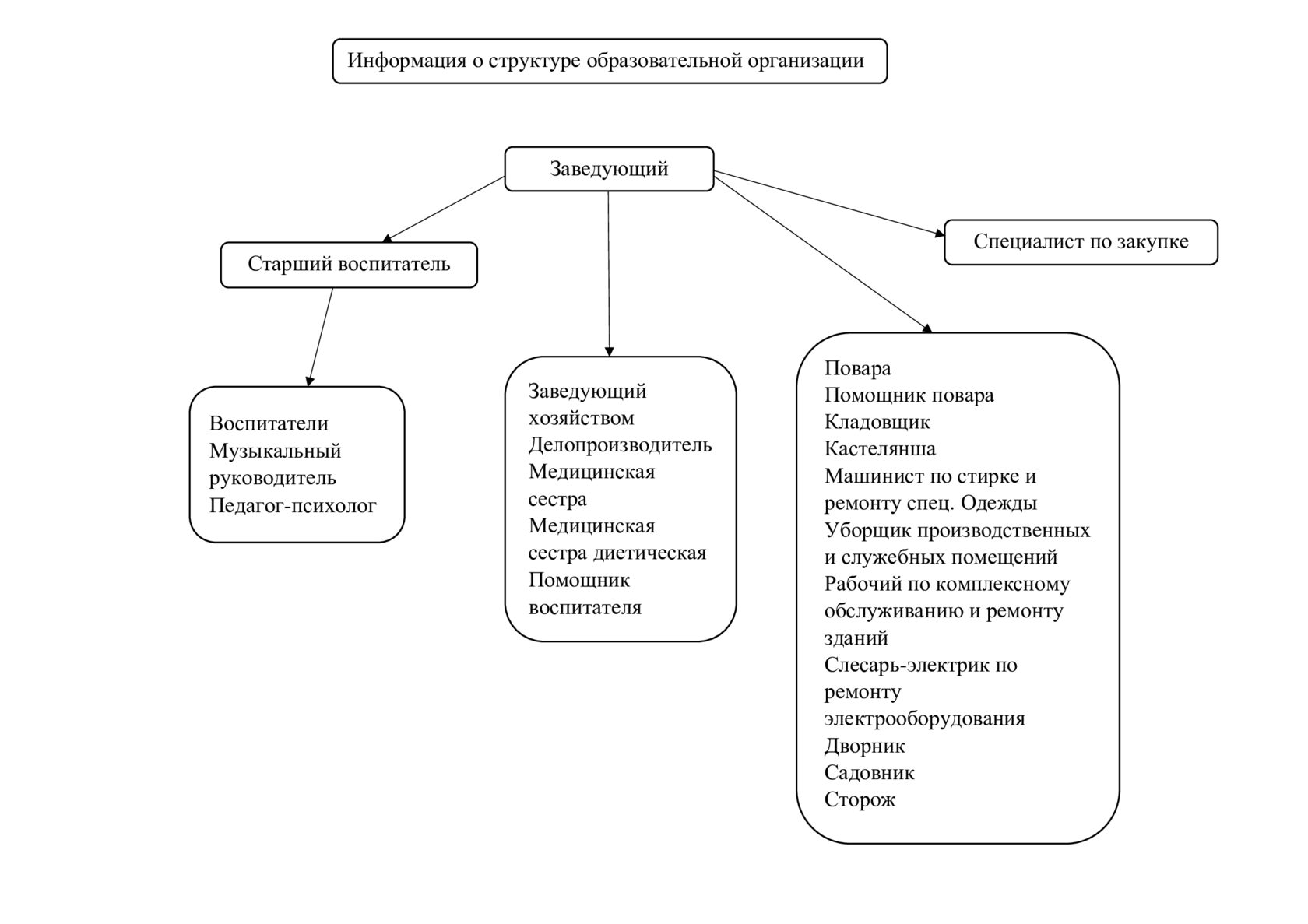 Информация о структуре образовательной организации

Заведующий

Старший воспитатель

Специалист по закупке

Воспитатели
Музыкальный руководитель
Педагог-психолог

Заведующий хозяйством
Делопроизводитель
Медицинская сестра
Медицинская сестра диетическая
Помощник воспитателя

Повара
Помощник повара
Кладовщик
Кастелянша
Машинист по стирке и ремонту спец. Одежды
Уборщик производственных и служебных помещений
Рабочий по комплексному обслуживанию и ремонту зданий
Слесарь-электрик по ремонту электрооборудования
Дворник
Садовник
Сторож